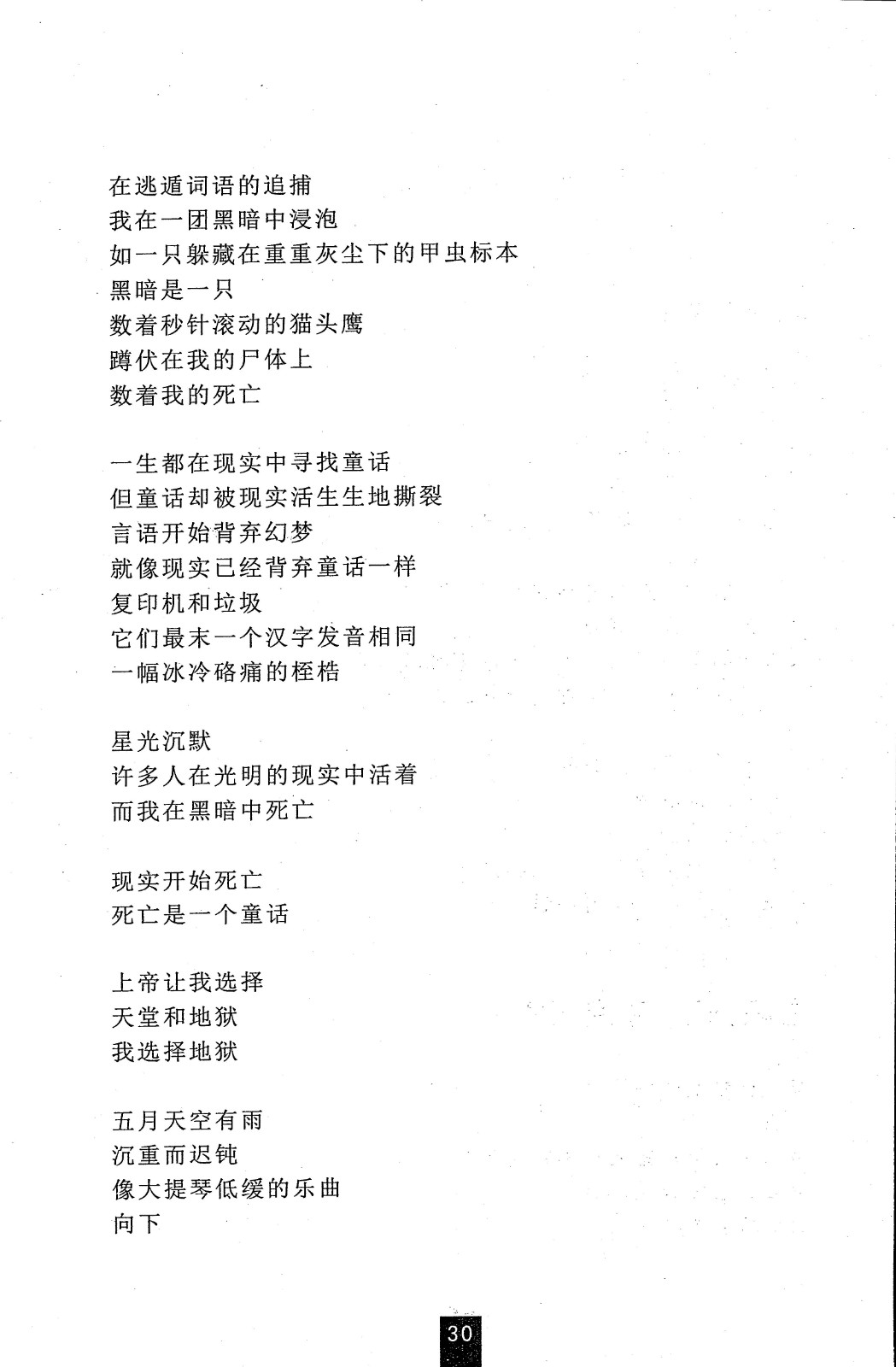 在逃遁词语的追捕
我在一团黑暗中浸泡
如一只躲藏在重重灰尘下的甲虫标本
黑暗是一只
数着秒针滚动的猫头鹰
蹲伏在我的尸体上
数着我的死亡

一生都在现实中寻找童话
但童话却被现实活生生地撕裂
言语开始背弃幻梦
就像现实已经背弃童话一样
复印机和垃圾
它们最末一个汉字发音相同
一幅冰冷硌痛的桎梏

星光沉默
许多人在光明的现实中活着
而我在黑暗中死亡

现实开始死亡
死亡是一个童话

上帝让我选择
天堂和地狱
我选择地狱

五月天空有雨
沉重而迟钝
像大提琴低缓的乐曲
向下

30